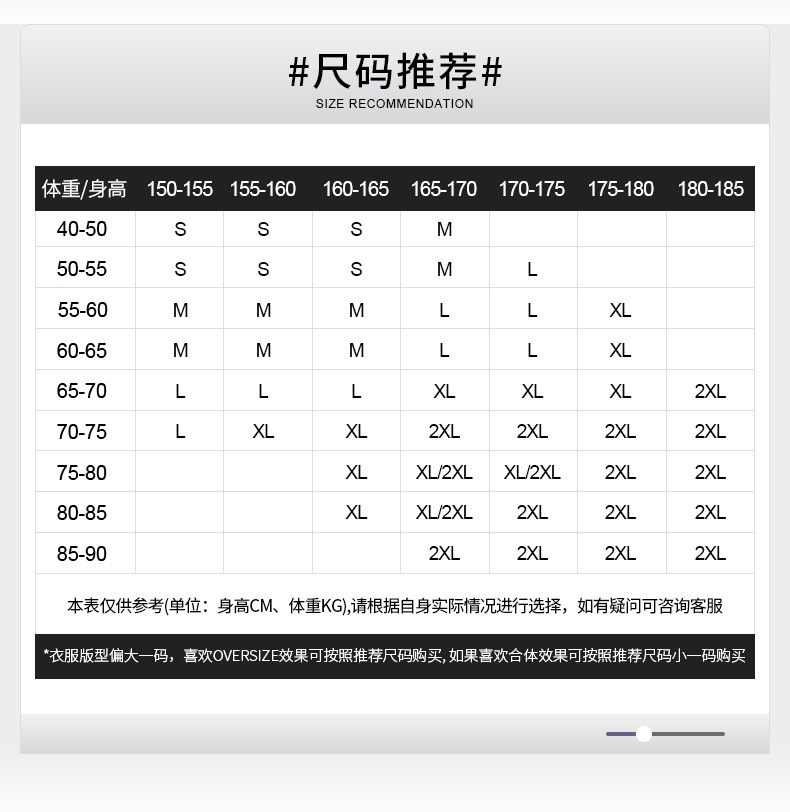 #尺码推荐#

SIZE RECOMMENDATION

| 体重/身高 | 150-155 | 155-160 | 160-165 | 165-170 | 170-175 | 175-180 | 180-185 |
|---|---|---|---|---|---|---|---|
| 40-50 | S | S | S | M | | | |
| 50-55 | S | S | S | M | L | | |
| 55-60 | M | M | M | L | L | XL | |
| 60-65 | M | M | M | L | L | XL | |
| 65-70 | L | L | L | XL | XL | XL | 2XL |
| 70-75 | L | XL | XL | 2XL | 2XL | 2XL | 2XL |
| 75-80 | | | XL | XL/2XL | XL/2XL | 2XL | 2XL |
| 80-85 | | | XL | XL/2XL | 2XL | 2XL | 2XL |
| 85-90 | | | | 2XL | 2XL | 2XL | 2XL |

本表仅供参考(单位：身高CM、体重KG),请根据自身实际情况进行选择，如有疑问可咨询客服

*衣服版型偏大一码，喜欢OVERSIZE效果可按照推荐尺码购买, 如果喜欢合体效果可按照推荐尺码小一码购买